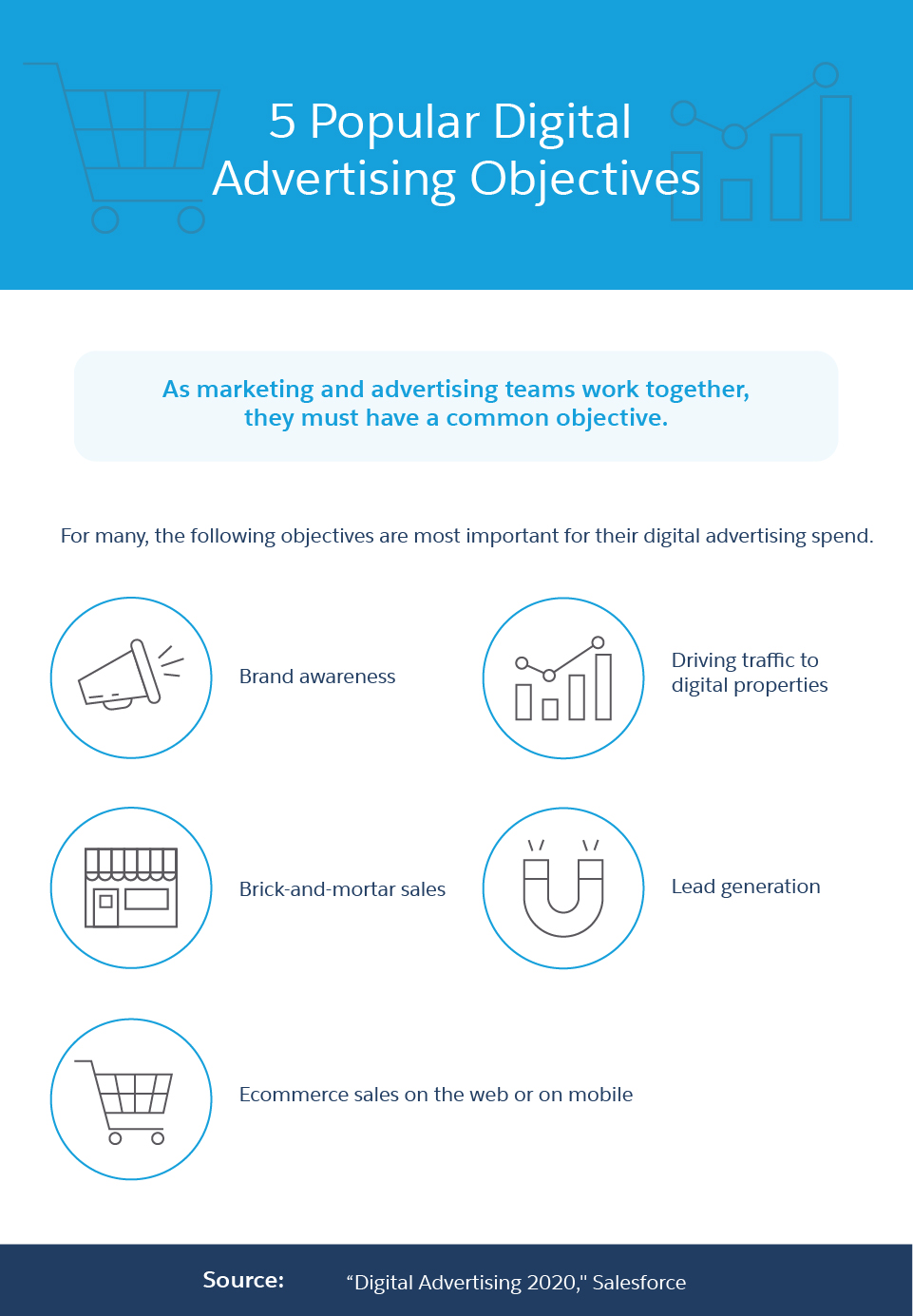 5 Popular Digital Advertising Objectives

As marketing and advertising teams work together, they must have a common objective.

For many, the following objectives are most important for their digital advertising spend.

Brand awareness

Driving traffic to digital properties

Brick-and-mortar sales

Lead generation

Ecommerce sales on the web or on mobile

Source: "Digital Advertising 2020," Salesforce